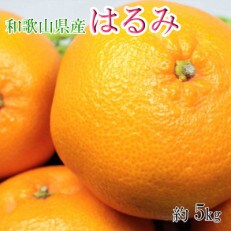 和歌山県産 はるみ

約 5kg